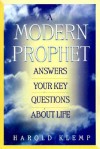 A
MODERN
PROPHET
ANSWERS
YOUR KEY
QUESTIONS
ABOUT LIFE
HAROLD KLEMP